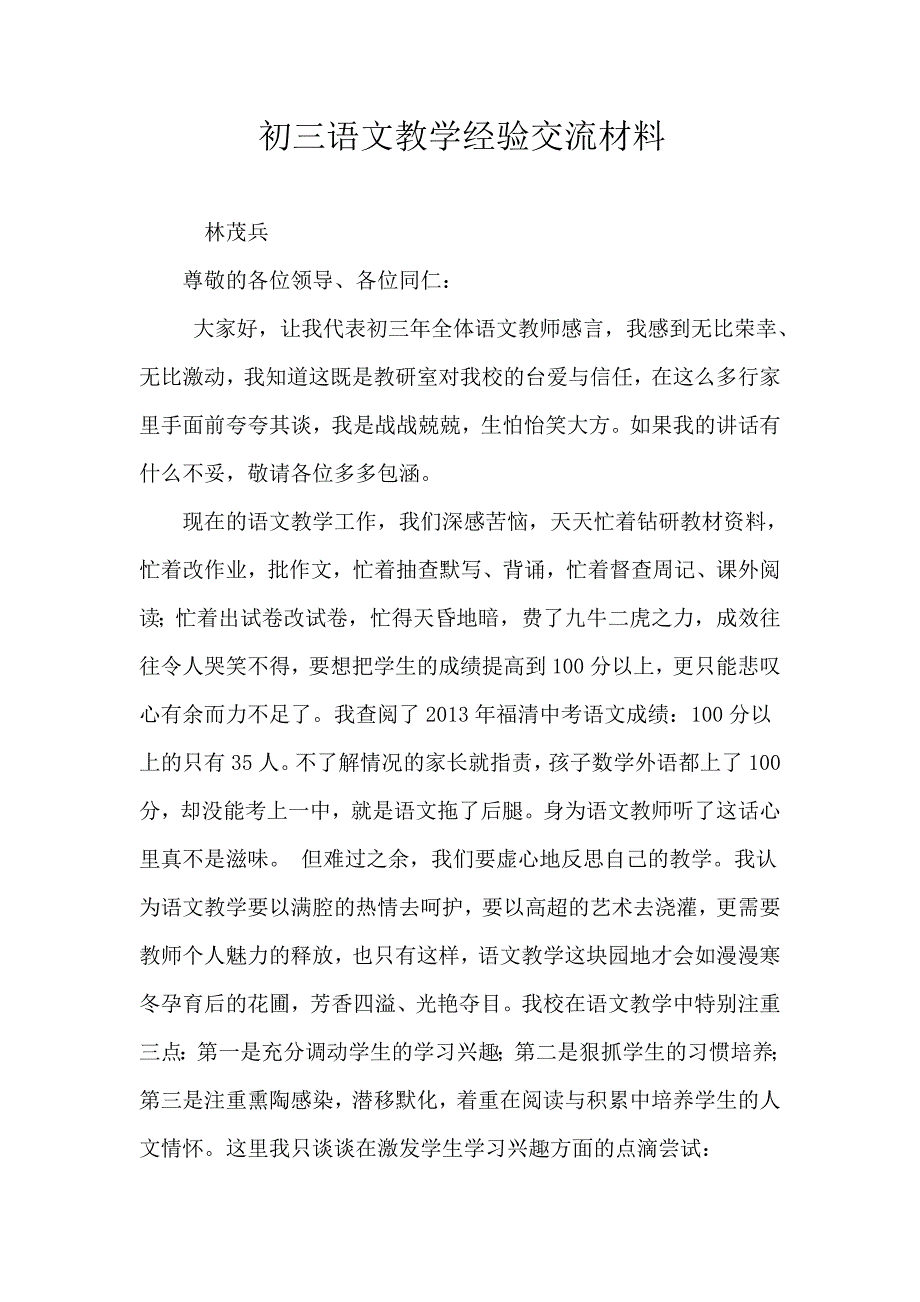 初三语文教学经验交流材料

林茂兵

尊敬的各位领导、各位同仁：

大家好，让我代表初三年全体语文教师感言，我感到无比荣幸、无比激动，我知道这既是教研室对我校的台爱与信任，在这么多行家里手面前夸夸其谈，我是战战兢兢，生怕怡笑大方。如果我的讲话有什么不妥，敬请各位多多包涵。

现在的语文教学工作，我们深感苦恼，天天忙着钻研教材资料，忙着改作业，批作文，忙着抽查默写、背诵，忙着督查周记、课外阅读;忙着出试卷改试卷，忙得天昏地暗，费了九牛二虎之力，成效往往令人哭笑不得，要想把学生的成绩提高到100分以上，更只能悲叹心有余而力不足了。我查阅了2013年福清中考语文成绩：100分以上的只有35人。不了解情况的家长就指责，孩子数学外语都上了100分，却没能考上一中，就是语文拖了后腿。身为语文教师听了这话心里真不是滋味。 但难过之余，我们要虚心地反思自己的教学。我认为语文教学要以满腔的热情去呵护，要以高超的艺术去浇灌，更需要教师个人魅力的释放，也只有这样，语文教学这块园地才会如漫漫寒冬孕育后的花圃，芳香四溢、光艳夺目。我校在语文教学中特别注重三点:第一是充分调动学生的学习兴趣;第二是狠抓学生的习惯培养;第三是注重熏陶感染，潜移默化，着重在阅读与积累中培养学生的人文情怀。这里我只谈谈在激发学生学习兴趣方面的点滴尝试: